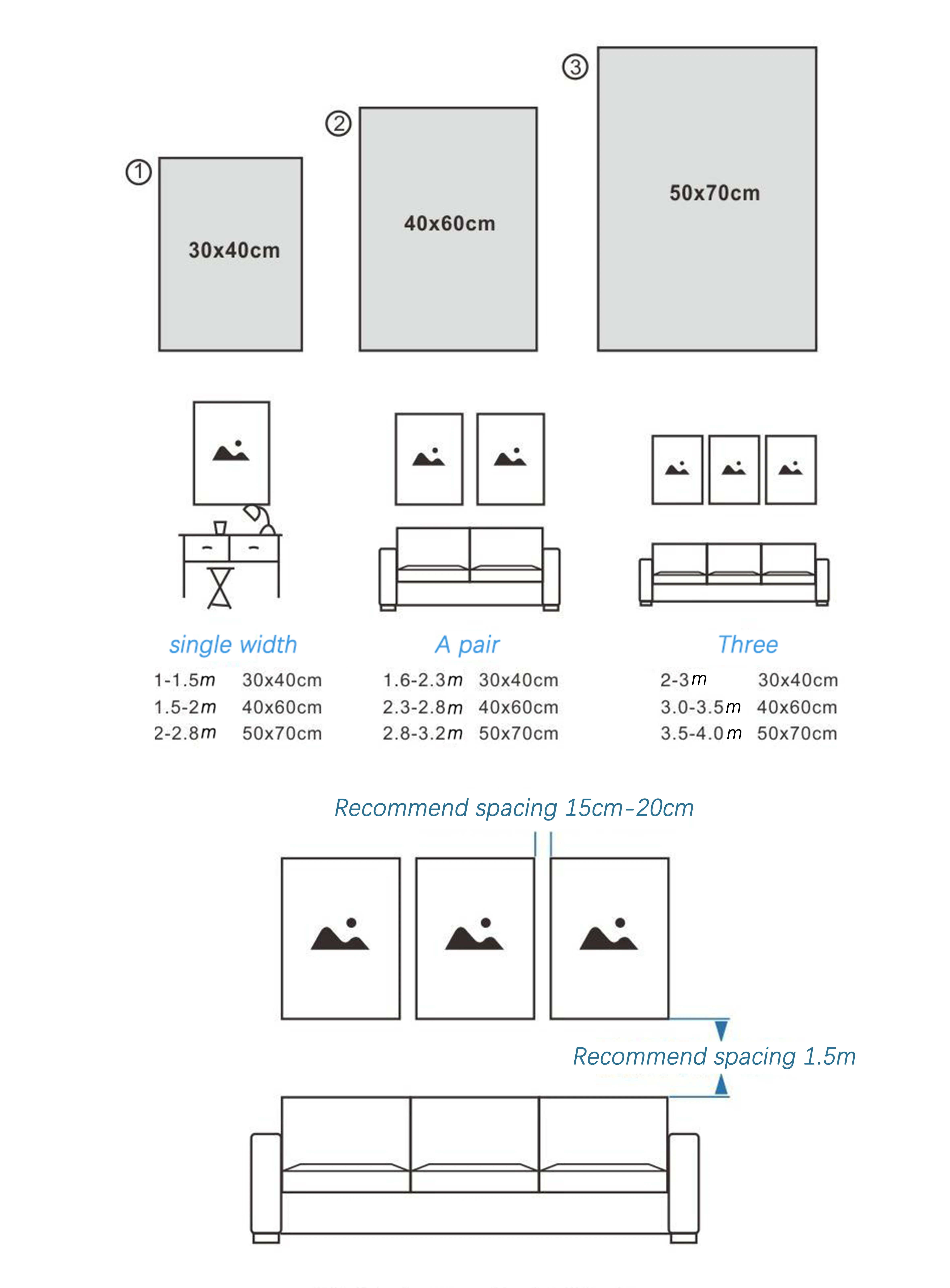 ① 30x40cm

② 40x60cm

③ 50x70cm

single width

1-1.5m 30x40cm
1.5-2m 40x60cm
2-2.8m 50x70cm

A pair

1.6-2.3m 30x40cm
2.3-2.8m 40x60cm
2.8-3.2m 50x70cm

Three

2-3m 30x40cm
3.0-3.5m 40x60cm
3.5-4.0m 50x70cm

Recommend spacing 15cm-20cm

Recommend spacing 1.5m